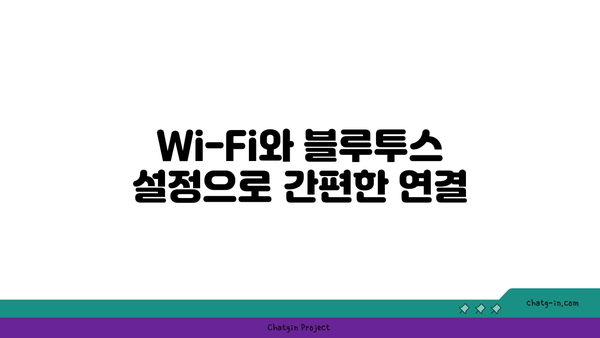 Wi-Fi와 블루투스 설정으로 간편한 연결

chatg-in.com

Chatgin Project